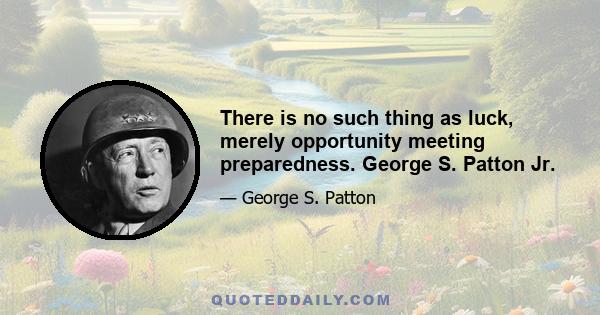 There is no such thing as luck, merely opportunity meeting preparedness. George S. Patton Jr.

— George S. Patton

QUOTEDDAILY.COM